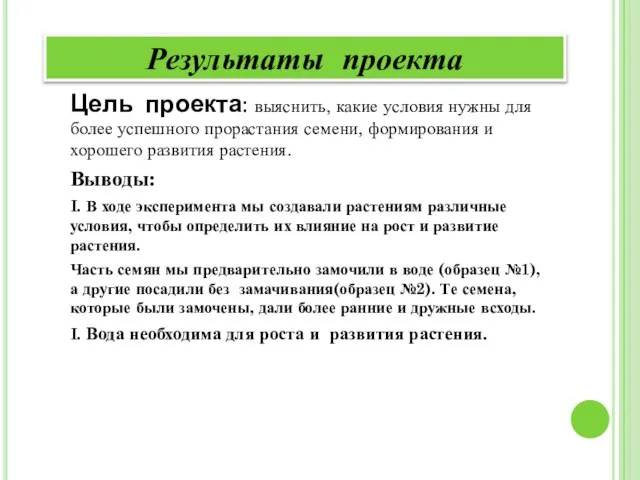 Результаты проекта

Цель проекта: выяснить, какие условия нужны для более успешного прорастания семени, формирования и хорошего развития растения.

Выводы:

I. В ходе эксперимента мы создавали растениям различные условия, чтобы определить их влияние на рост и развитие растения.

Часть семян мы предварительно замочили в воде (образец №1), а другие посадили без замачивания(образец №2). Те семена, которые были замочены, дали более ранние и дружные всходы.

I. Вода необходима для роста и развития растения.